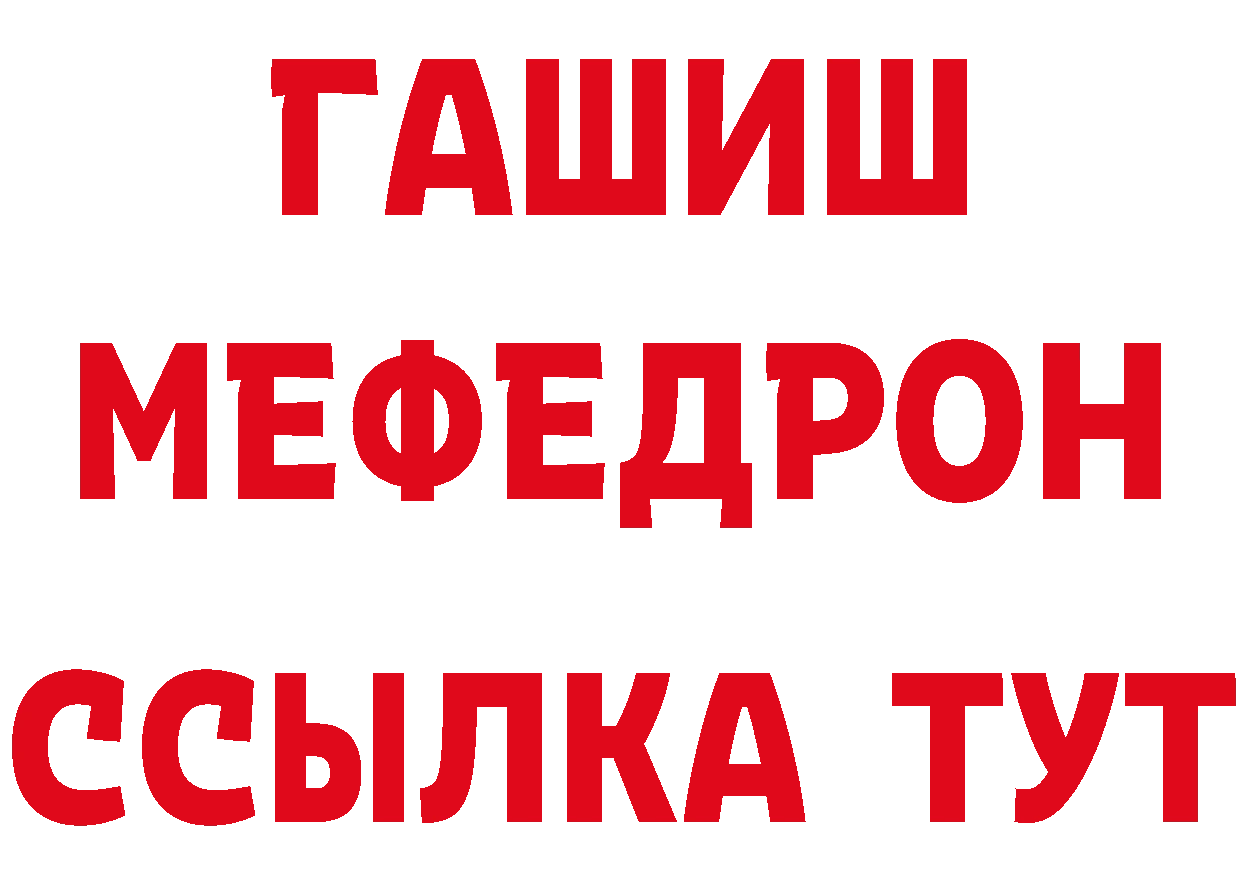 ГАШИШ
МЕФЕДРОН
ССЫЛКА ТУТ